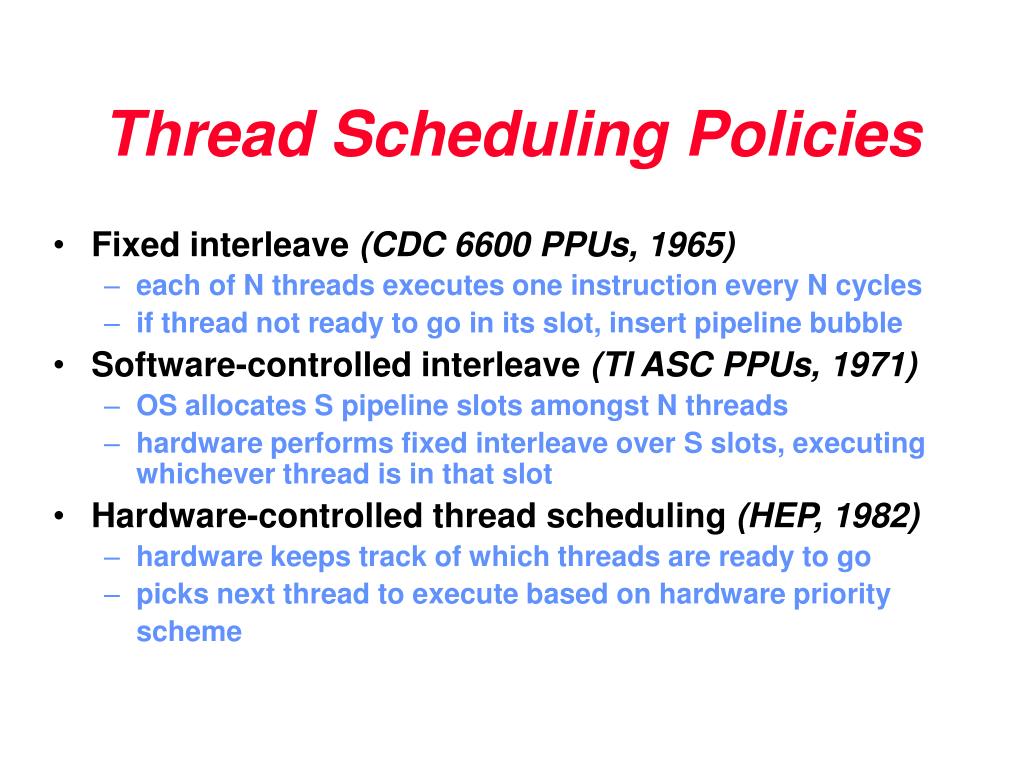 Thread Scheduling Policies

• Fixed interleave (CDC 6600 PPUs, 1965)
– each of N threads executes one instruction every N cycles
– if thread not ready to go in its slot, insert pipeline bubble
• Software-controlled interleave (TI ASC PPUs, 1971)
– OS allocates S pipeline slots amongst N threads
– hardware performs fixed interleave over S slots, executing whichever thread is in that slot
• Hardware-controlled thread scheduling (HEP, 1982)
– hardware keeps track of which threads are ready to go
– picks next thread to execute based on hardware priority scheme